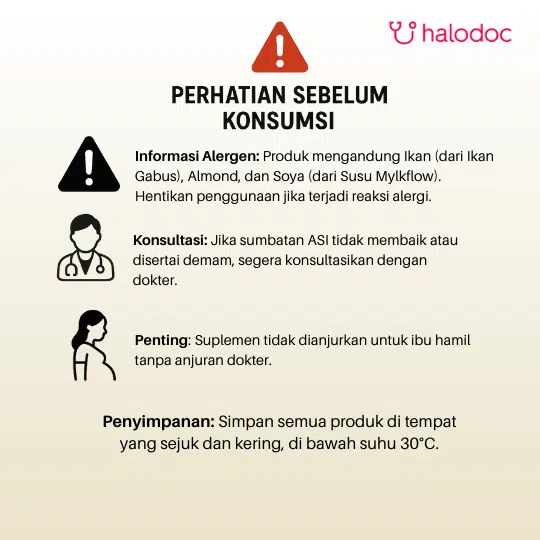 halodoc

PERHATIAN SEBELUM KONSUMSI

Informasi Alergen: Produk mengandung Ikan (dari Ikan Gabus), Almond, dan Soya (dari Susu Mylkflow). Hentikan penggunaan jika terjadi reaksi alergi.

Konsultasi: Jika sumbatan ASI tidak membaik atau disertai demam, segera konsultasikan dengan dokter.

Penting: Suplemen tidak dianjurkan untuk ibu hamil tanpa anjuran dokter.

Penyimpanan: Simpan semua produk di tempat yang sejuk dan kering, di bawah suhu 30°C.